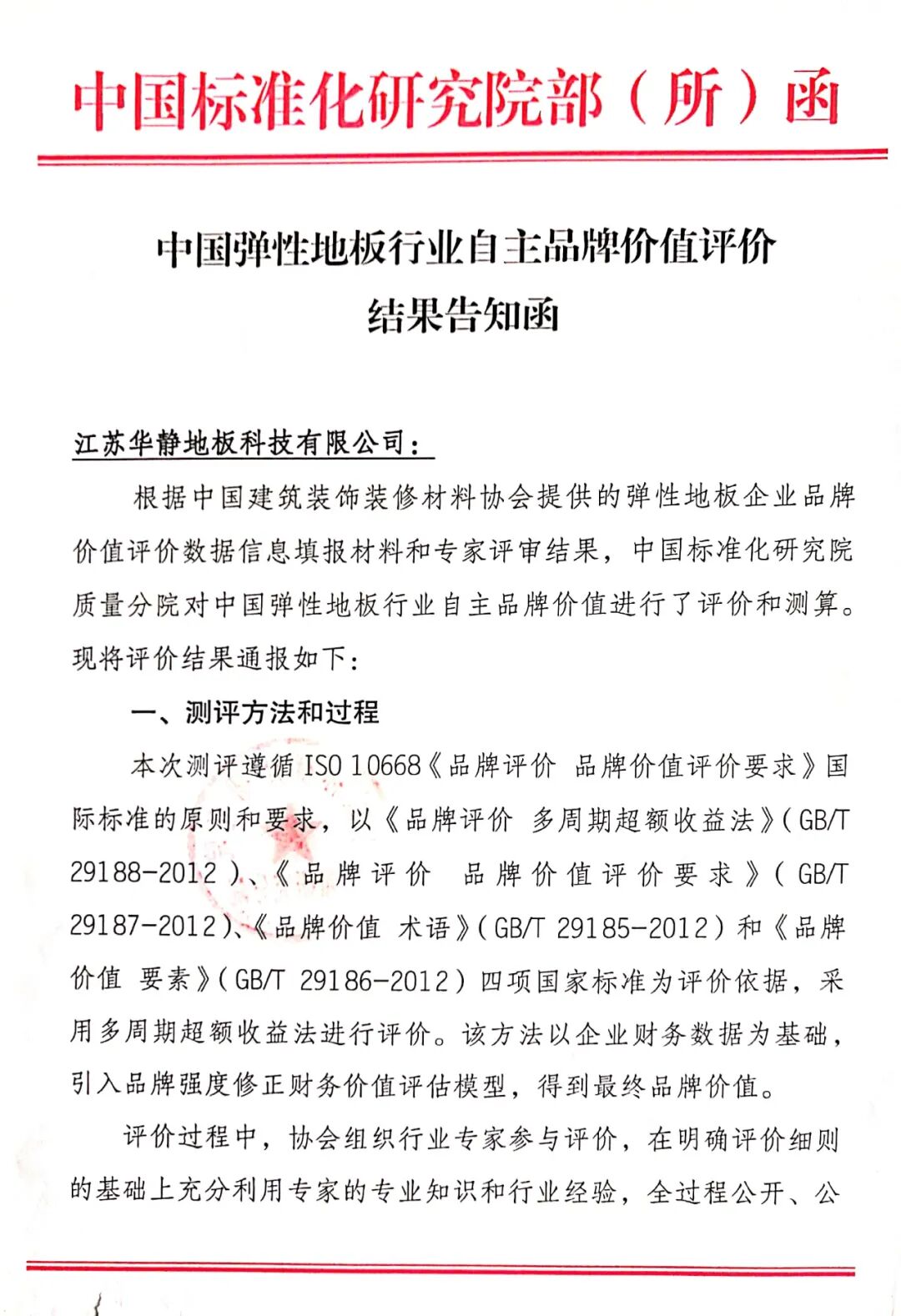 中国标准化研究院部（所）函

中国弹性地板行业自主品牌价值评价结果告知函

江苏华静地板科技有限公司：

根据中国建筑装饰装修材料协会提供的弹性地板企业品牌价值评价数据信息填报材料和专家评审结果，中国标准化研究院质量分院对中国弹性地板行业自主品牌价值进行了评价和测算。现将评价结果通报如下：

一、测评方法和过程

本次测评遵循 ISO 10668《品牌评价 品牌价值评价要求》国际标准的原则和要求，以《品牌评价 多周期超额收益法》(GB/T 29188-2012)、《品牌评价 品牌价值评价要求》(GB/T 29187-2012)、《品牌价值 术语》(GB/T 29185-2012)和《品牌价值 要素》(GB/T 29186-2012)四项国家标准为评价依据，采用多周期超额收益法进行评价。该方法以企业财务数据为基础，引入品牌强度修正财务价值评估模型，得到最终品牌价值。

评价过程中，协会组织行业专家参与评价，在明确评价细则的基础上充分利用专家的专业知识和行业经验，全过程公开、公